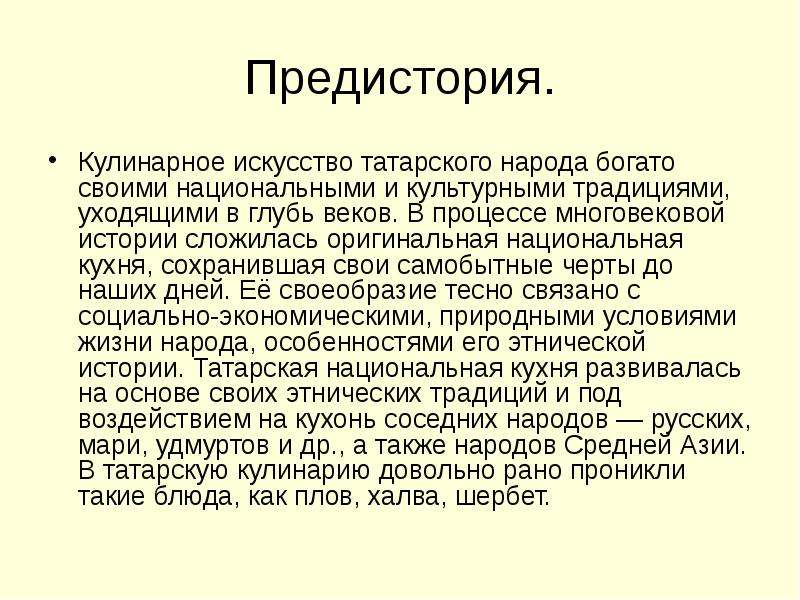 Предистория.

• Кулинарное искусство татарского народа богато своими национальными и культурными традициями, уходящими в глубь веков. В процессе многовековой истории сложилась оригинальная национальная кухня, сохранившая свои самобытные черты до наших дней. Её своеобразие тесно связано с социально-экономическими, природными условиями жизни народа, особенностями его этнической истории. Татарская национальная кухня развивалась на основе своих этнических традиций и под воздействием на кухонь соседних народов — русских, мари, удмуртов и др., а также народов Средней Азии. В татарскую кулинарию довольно рано проникли такие блюда, как плов, халва, шербет.